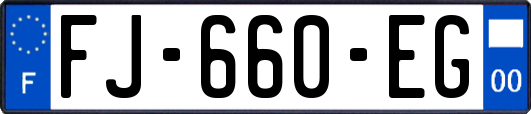 F
FJ-660-EG
00